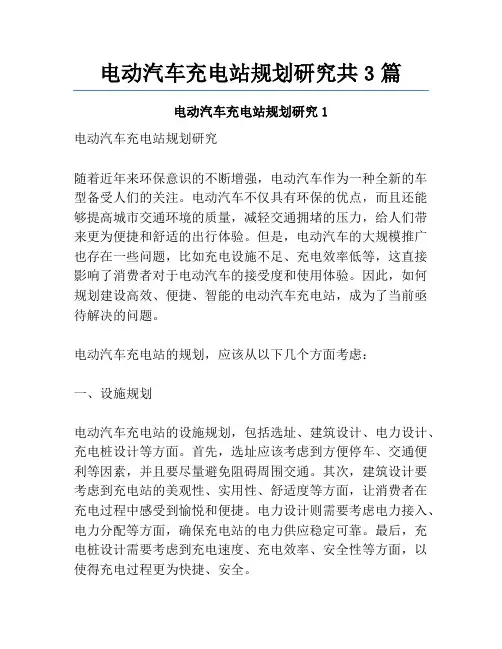 电动汽车充电站规划研究共 3 篇

电动汽车充电站规划研究 1

电动汽车充电站规划研究

随着近年来环保意识的不断增强，电动汽车作为一种全新的车型备受人们的关注。电动汽车不仅具有环保的优点，而且还能够提高城市交通环境的质量，减轻交通拥堵的压力，给人们带来更为便捷和舒适的出行体验。但是，电动汽车的大规模推广也存在一些问题，比如充电设施不足、充电效率低等，这直接影响了消费者对于电动汽车的接受度和使用体验。因此，如何规划建设高效、便捷、智能的电动汽车充电站，成为了当前亟待解决的问题。

电动汽车充电站的规划，应该从以下几个方面考虑：

一、设施规划

电动汽车充电站的设施规划，包括选址、建筑设计、电力设计、充电桩设计等方面。首先，选址应该考虑到方便停车、交通便利等因素，并且要尽量避免阻碍周围交通。其次，建筑设计要考虑到充电站的美观性、实用性、舒适度等方面，让消费者在充电过程中感受到愉悦和便捷。电力设计则需要考虑电力接入、电力分配等方面，确保充电站的电力供应稳定可靠。最后，充电桩设计需要考虑到充电速度、充电效率、安全性等方面，以使得充电过程更为快捷、安全。